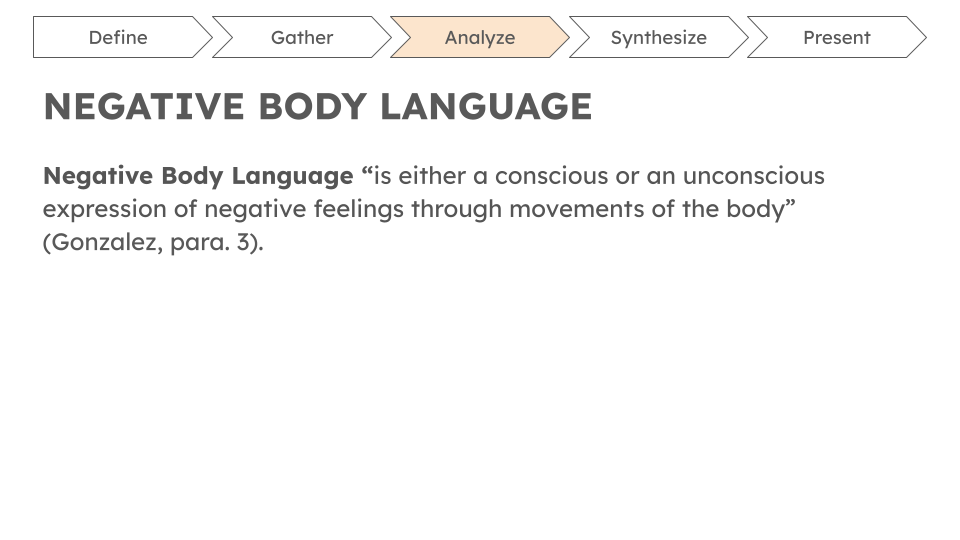 Define
Gather
Analyze
Synthesize
Present

NEGATIVE BODY LANGUAGE

Negative Body Language "is either a conscious or an unconscious expression of negative feelings through movements of the body" (Gonzalez, para. 3).